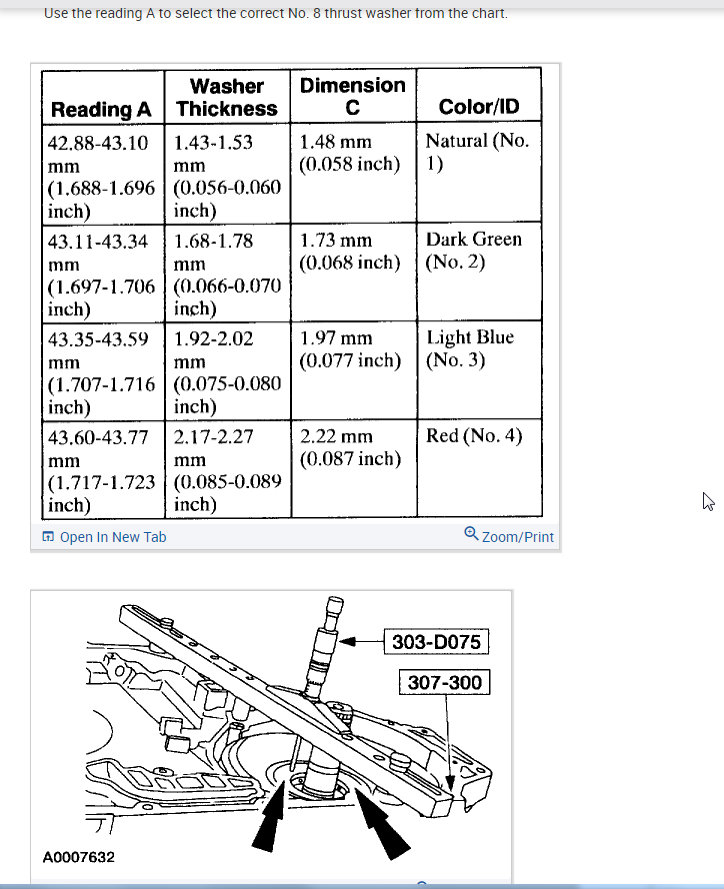 Use the reading A to select the correct No. 8 thrust washer from the chart.

| Reading A | Washer Thickness | Dimension C | Color/ID |
|---|---|---|---|
| 42.88-43.10 mm (1.688-1.696 inch) | 1.43-1.53 mm (0.056-0.060 inch) | 1.48 mm (0.058 inch) | Natural (No. 1) |
| 43.11-43.34 mm (1.697-1.706 inch) | 1.68-1.78 mm (0.066-0.070 inch) | 1.73 mm (0.068 inch) | Dark Green (No. 2) |
| 43.35-43.59 mm (1.707-1.716 inch) | 1.92-2.02 mm (0.075-0.080 inch) | 1.97 mm (0.077 inch) | Light Blue (No. 3) |
| 43.60-43.77 mm (1.717-1.723 inch) | 2.17-2.27 mm (0.085-0.089 inch) | 2.22 mm (0.087 inch) | Red (No. 4) |

Open In New Tab

Zoom/Print

303-D075

307-300

A0007632